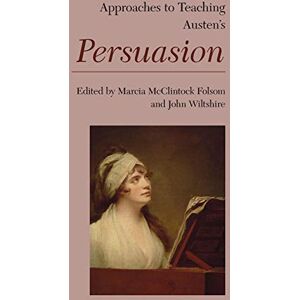 Approaches to Teaching Austen's

Persuasion

Edited by Marcia McClintock Folsom and John Wiltshire